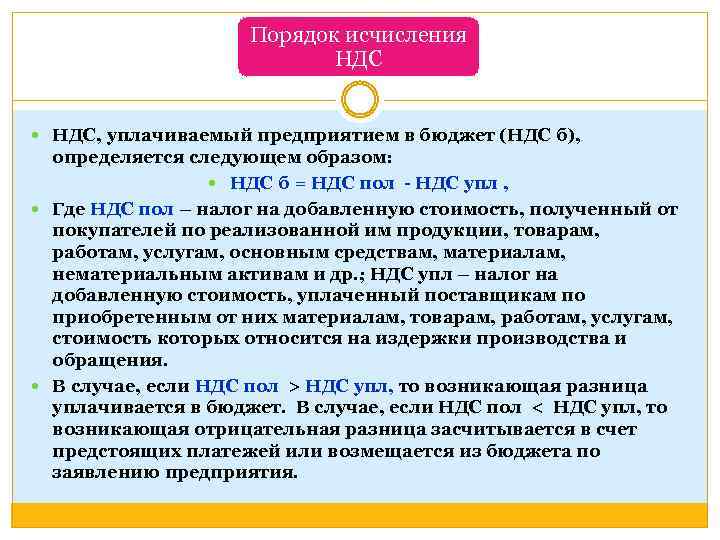 Порядок исчисления НДС

НДС, уплачиваемый предприятием в бюджет (НДС б), определяется следующем образом:

НДС б = НДС пол - НДС упл ,

Где НДС пол – налог на добавленную стоимость, полученный от покупателей по реализованной им продукции, товарам, работам, услугам, основным средствам, материалам, нематериальным активам и др.; НДС упл – налог на добавленную стоимость, уплаченный поставщикам по приобретенным от них материалам, товарам, работам, услугам, стоимость которых относится на издержки производства и обращения.

В случае, если НДС пол > НДС упл, то возникающая разница уплачивается в бюджет. В случае, если НДС пол < НДС упл, то возникающая отрицательная разница засчитывается в счет предстоящих платежей или возмещается из бюджета по заявлению предприятия.